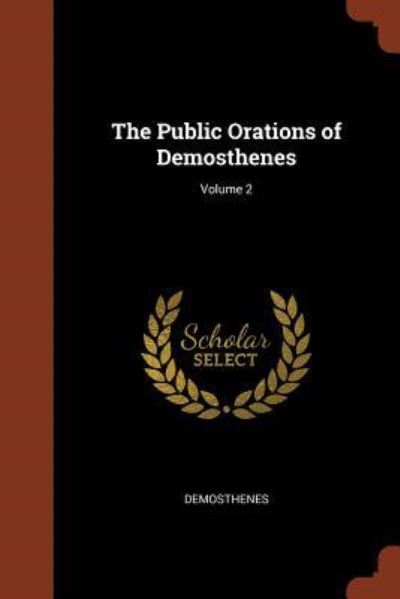 The Public Orations of Demosthenes

Volume 2

Scholar
SELECT

DEMOSTHENES